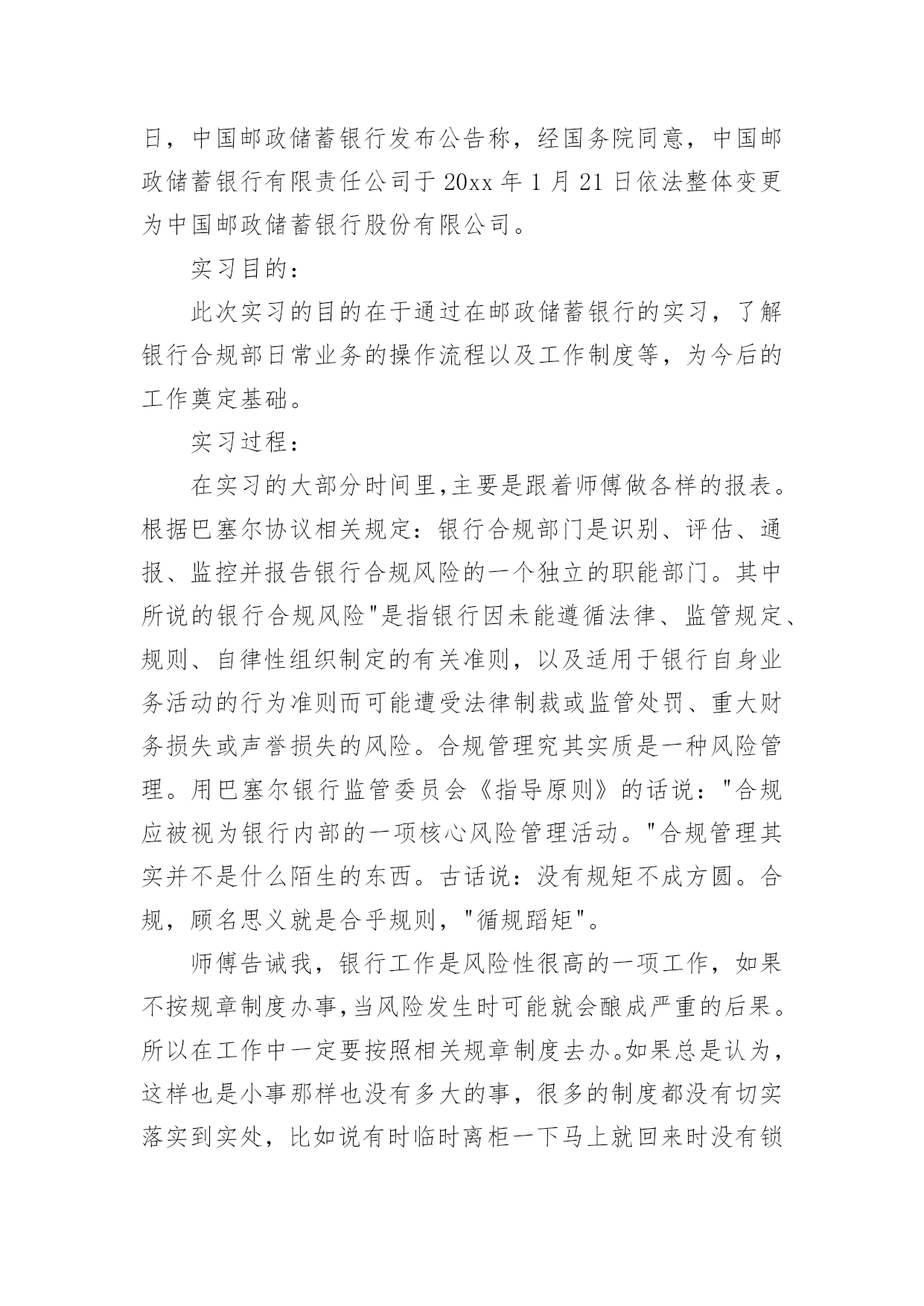 日，中国邮政储蓄银行发布公告称，经国务院同意，中国邮政储蓄银行有限责任公司于 20xx 年 1 月 21 日依法整体变更为中国邮政储蓄银行股份有限公司。

实习目的：

此次实习的目的在于通过在邮政储蓄银行的实习，了解银行合规部日常业务的操作流程以及工作制度等，为今后的工作奠定基础。

实习过程：

在实习的大部分时间里,主要是跟着师傅做各样的报表。根据巴塞尔协议相关规定：银行合规部门是识别、评估、通报、监控并报告银行合规风险的一个独立的职能部门。其中所说的银行合规风险"是指银行因未能遵循法律、监管规定、规则、自律性组织制定的有关准则，以及适用于银行自身业务活动的行为准则而可能遭受法律制裁或监管处罚、重大财务损失或声誉损失的风险。合规管理究其实质是一种风险管理。用巴塞尔银行监管委员会《指导原则》的话说："合规应被视为银行内部的一项核心风险管理活动。"合规管理其实并不是什么陌生的东西。古话说：没有规矩不成方圆。合规，顾名思义就是合乎规则，"循规蹈矩"。

师傅告诫我，银行工作是风险性很高的一项工作，如果不按规章制度办事,当风险发生时可能就会酿成严重的后果。所以在工作中一定要按照相关规章制度去办。如果总是认为，这样也是小事那样也没有多大的事，很多的制度都没有切实落实到实处，比如说有时临时离柜一下马上就回来时没有锁